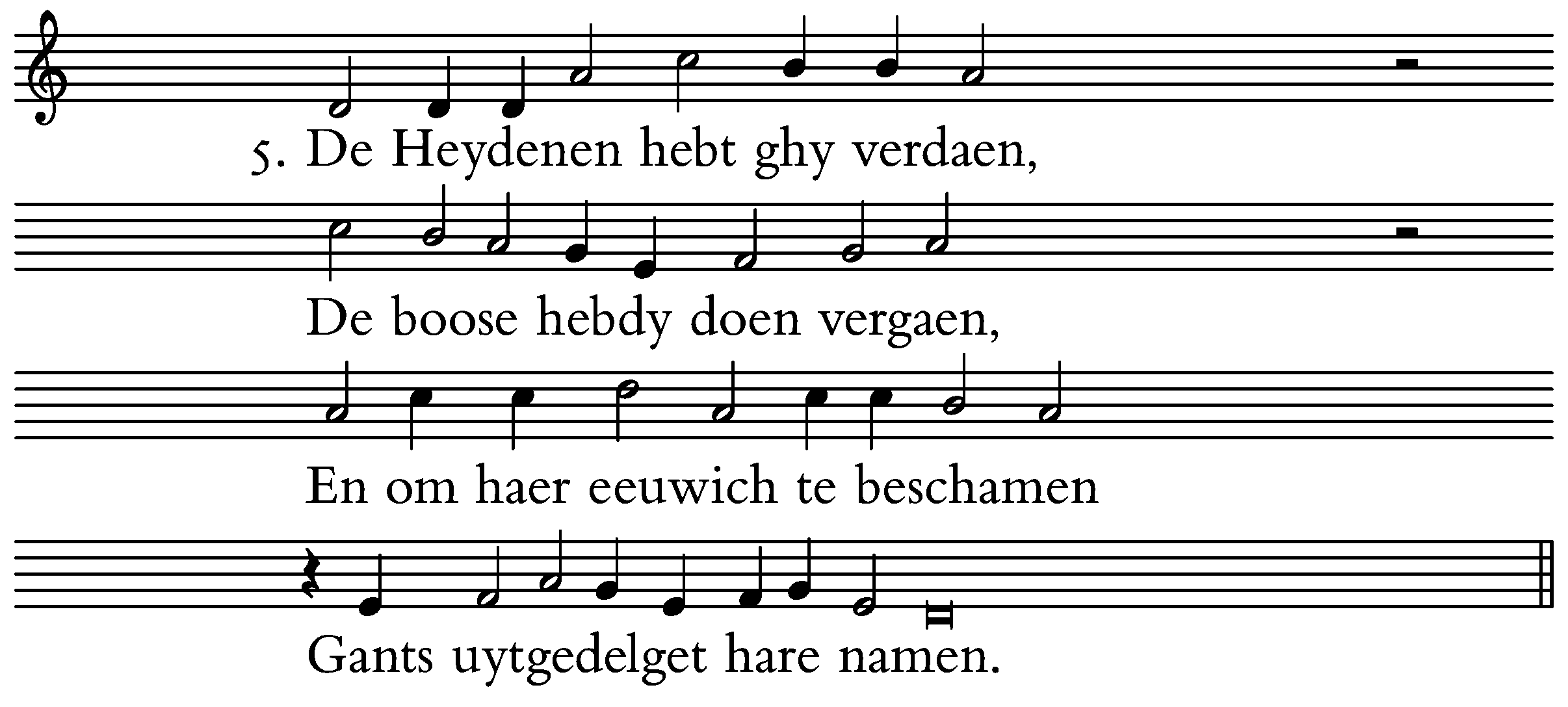 5. De Heydenen hebt ghy verdaen,

De boose hebdy doen vergaen,

En om haer eeuwich te beschamen

Gants uytgedelget hare namen.